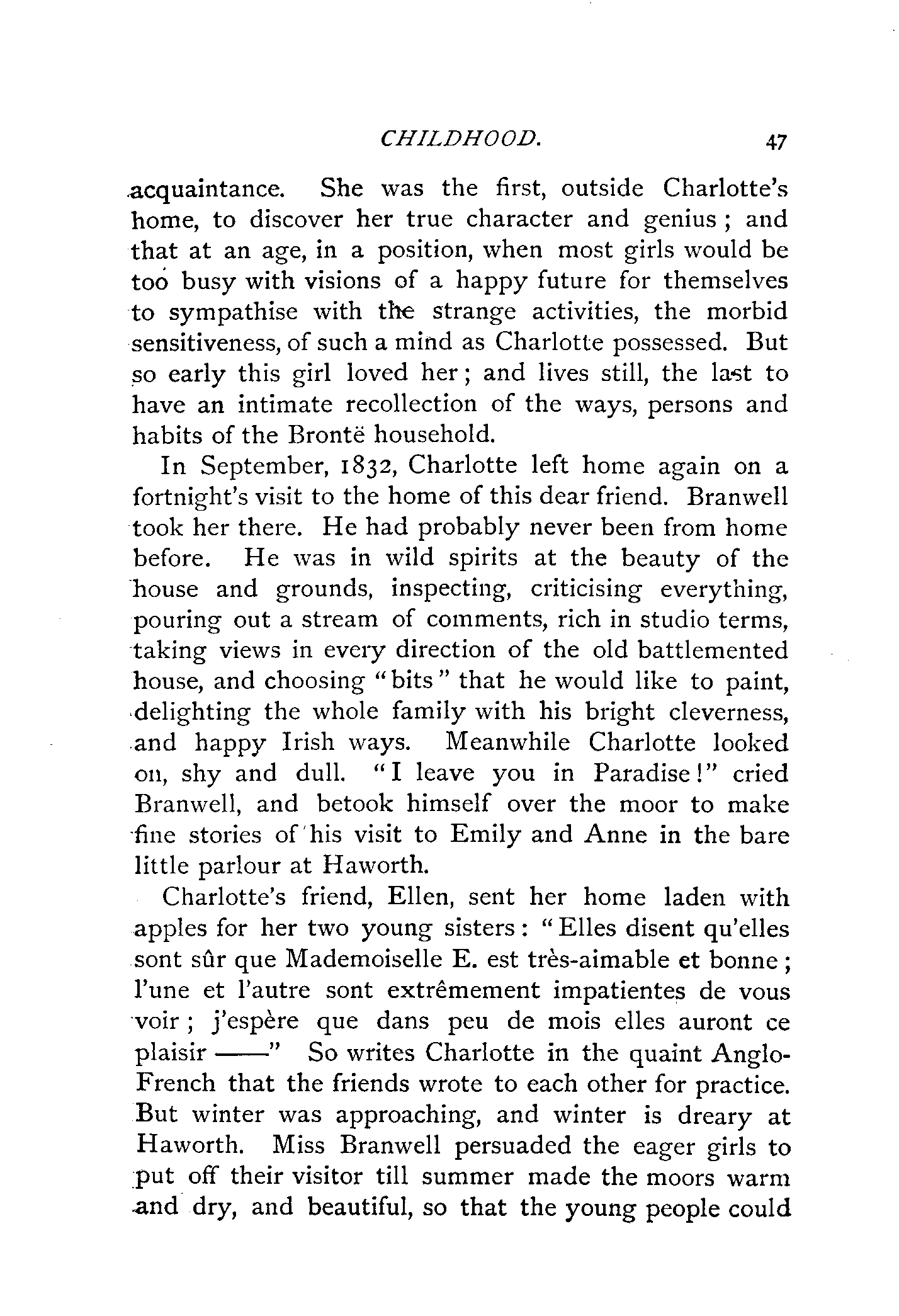 CHILDHOOD. 47

acquaintance. She was the first, outside Charlotte's home, to discover her true character and genius; and that at an age, in a position, when most girls would be too busy with visions of a happy future for themselves to sympathise with the strange activities, the morbid sensitiveness, of such a mind as Charlotte possessed. But so early this girl loved her; and lives still, the last to have an intimate recollection of the ways, persons and habits of the Brontë household.

In September, 1832, Charlotte left home again on a fortnight's visit to the home of this dear friend. Branwell took her there. He had probably never been from home before. He was in wild spirits at the beauty of the house and grounds, inspecting, criticising everything, pouring out a stream of comments, rich in studio terms, taking views in every direction of the old battlemented house, and choosing "bits" that he would like to paint, delighting the whole family with his bright cleverness, and happy Irish ways. Meanwhile Charlotte looked on, shy and dull. "I leave you in Paradise!" cried Branwell, and betook himself over the moor to make fine stories of his visit to Emily and Anne in the bare little parlour at Haworth.

Charlotte's friend, Ellen, sent her home laden with apples for her two young sisters: "Elles disent qu'elles sont sûr que Mademoiselle E. est très-aimable et bonne; l'une et l'autre sont extrêmement impatientes de vous voir; j'espère que dans peu de mois elles auront ce plaisir ——" So writes Charlotte in the quaint Anglo-French that the friends wrote to each other for practice. But winter was approaching, and winter is dreary at Haworth. Miss Branwell persuaded the eager girls to put off their visitor till summer made the moors warm and dry, and beautiful, so that the young people could